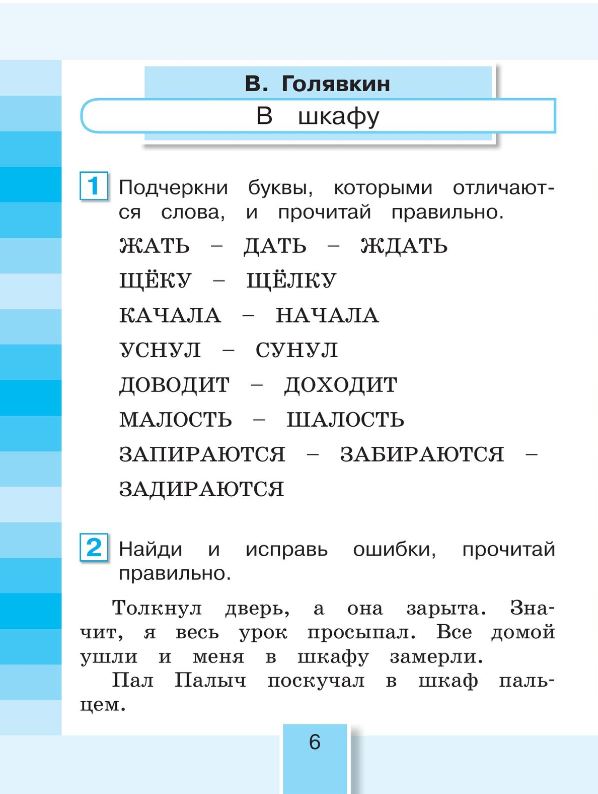 В. Голявкин

В шкафу

1 Подчеркни буквы, которыми отличаются слова, и прочитай правильно.

ЖАТЬ – ДАТЬ – ЖДАТЬ

ЩЁКУ – ЩЁЛКУ

КАЧАЛА – НАЧАЛА

УСНУЛ – СУНУЛ

ДОВОДИТ – ДОХОДИТ

МАЛОСТЬ – ШАЛОСТЬ

ЗАПИРАЮТСЯ – ЗАБИРАЮТСЯ – ЗАДИРАЮТСЯ

2 Найди и исправь ошибки, прочитай правильно.

Толкнул дверь, а она зарыта. Значит, я весь урок просыпал. Все домой ушли и меня в шкафу замерли.

Пал Палыч поскучал в шкаф пальцем.

6